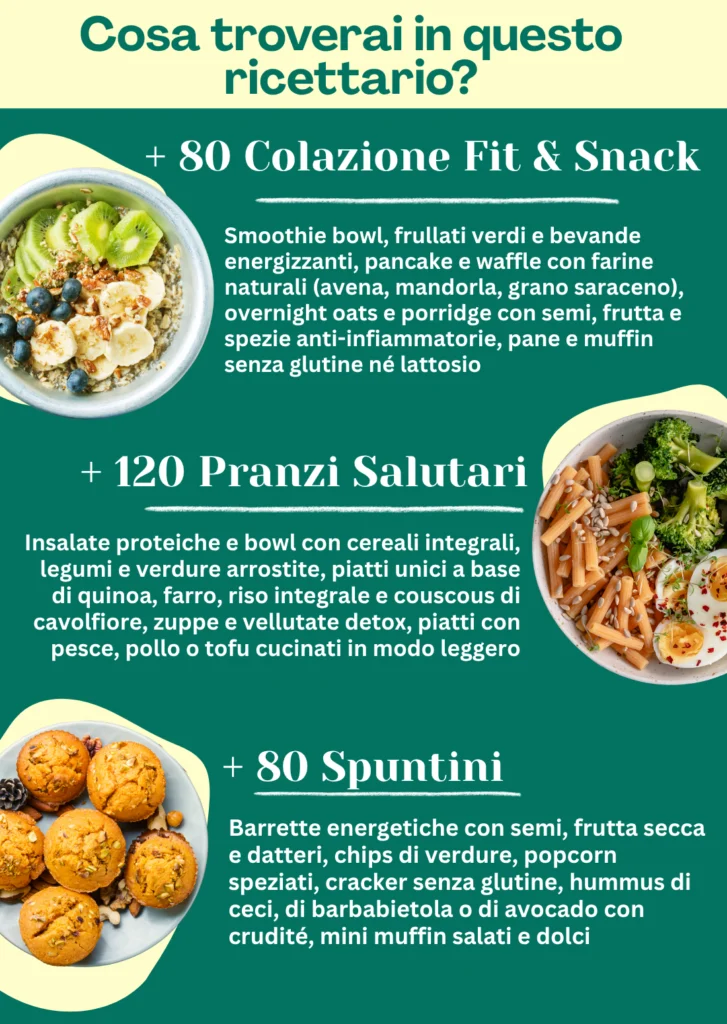 Cosa troverai in questo ricettario?

+ 80 Colazione Fit & Snack

Smoothie bowl, frullati verdi e bevande energizzanti, pancake e waffle con farine naturali (avena, mandorla, grano saraceno), overnight oats e porridge con semi, frutta e spezie anti-infiammatorie, pane e muffin senza glutine né lattosio

+ 120 Pranzi Salutari

Insalate proteiche e bowl con cereali integrali, legumi e verdure arrostite, piatti unici a base di quinoa, farro, riso integrale e couscous di cavolfiore, zuppe e vellutate detox, piatti con pesce, pollo o tofu cucinati in modo leggero

+ 80 Spuntini

Barrette energetiche con semi, frutta secca e datteri, chips di verdure, popcorn speziati, cracker senza glutine, hummus di ceci, di barbabietola o di avocado con crudité, mini muffin salati e dolci